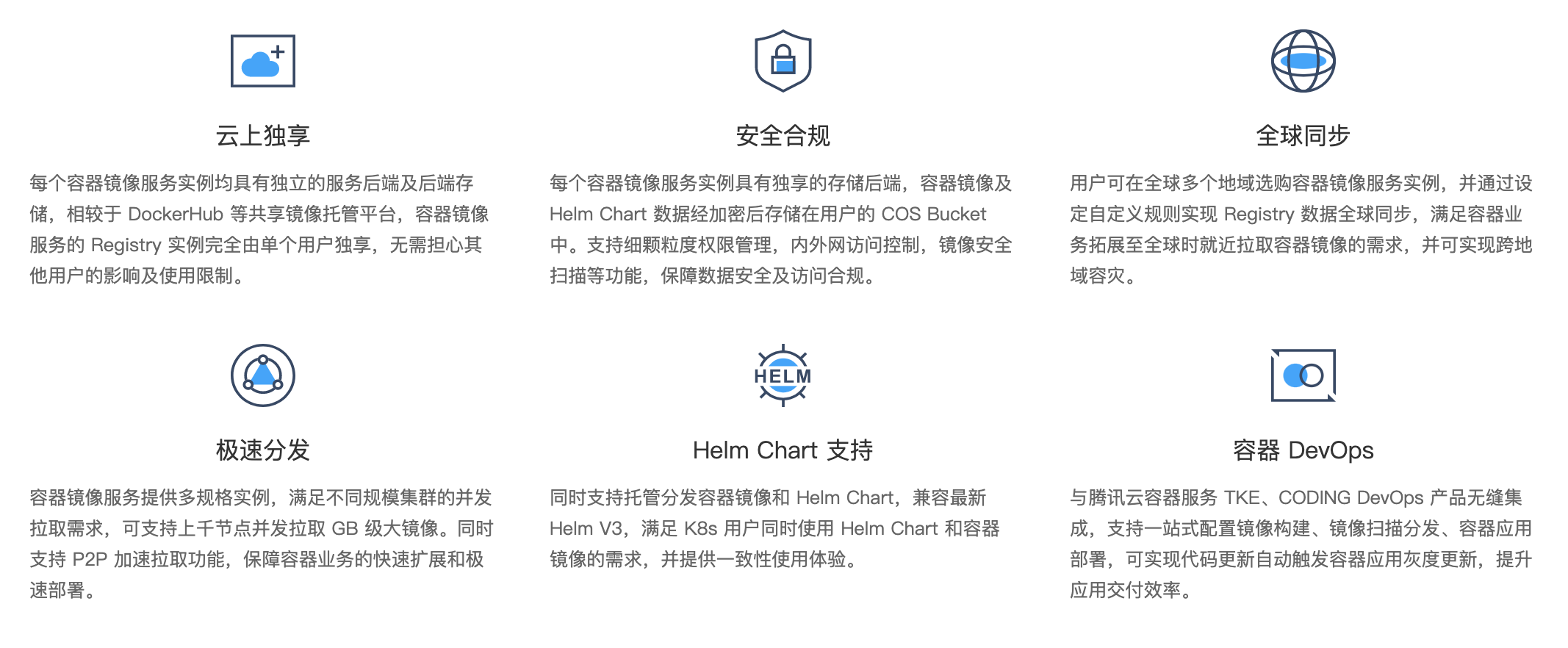 云上独享

每个容器镜像服务实例均具有独立的服务后端及后端存储，相较于 DockerHub 等共享镜像托管平台，容器镜像服务的 Registry 实例完全由单个用户独享，无需担心其他用户的影响及使用限制。

安全合规

每个容器镜像服务实例具有独享的存储后端，容器镜像及 Helm Chart 数据经加密后存储在用户的 COS Bucket 中。支持细颗粒度权限管理，内外网访问控制，镜像安全扫描等功能，保障数据安全及访问合规。

全球同步

用户可在全球多个地域选购容器镜像服务实例，并通过设定自定义规则实现 Registry 数据全球同步，满足容器业务拓展至全球时就近拉取容器镜像的需求，并可实现跨地域容灾。

极速分发

容器镜像服务提供多规格实例，满足不同规模集群的并发拉取需求，可支持上千节点并发拉取 GB 级大镜像。同时支持 P2P 加速拉取功能，保障容器业务的快速扩展和极速部署。

HELM

Helm Chart 支持

同时支持托管分发容器镜像和 Helm Chart，兼容最新 Helm V3，满足 K8s 用户同时使用 Helm Chart 和容器镜像的需求，并提供一致性使用体验。

容器 DevOps

与腾讯云容器服务 TKE、CODING DevOps 产品无缝集成，支持一站式配置镜像构建、镜像扫描分发、容器应用部署，可实现代码更新自动触发容器应用灰度更新，提升应用交付效率。